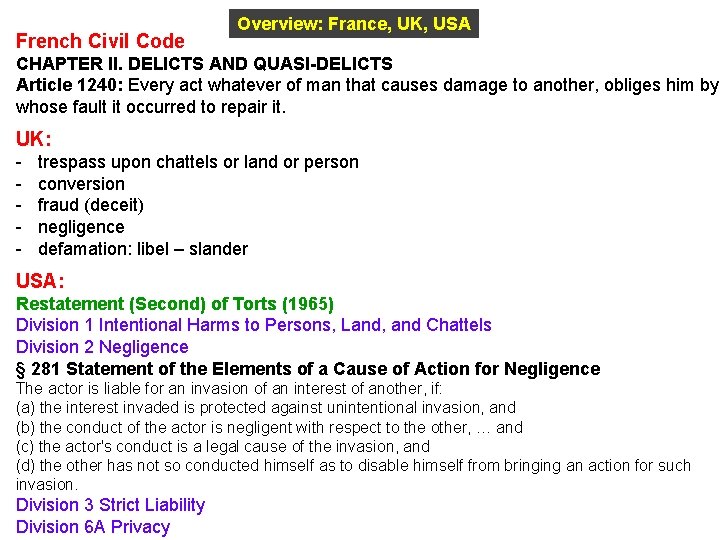 Overview: France, UK, USA

French Civil Code
CHAPTER II. DELICTS AND QUASI-DELICTS
Article 1240: Every act whatever of man that causes damage to another, obliges him by whose fault it occurred to repair it.

UK:
- trespass upon chattels or land or person
- conversion
- fraud (deceit)
- negligence
- defamation: libel – slander

USA:
Restatement (Second) of Torts (1965)
Division 1 Intentional Harms to Persons, Land, and Chattels
Division 2 Negligence
§ 281 Statement of the Elements of a Cause of Action for Negligence
The actor is liable for an invasion of an interest of another, if:
(a) the interest invaded is protected against unintentional invasion, and
(b) the conduct of the actor is negligent with respect to the other, ... and
(c) the actor's conduct is a legal cause of the invasion, and
(d) the other has not so conducted himself as to disable himself from bringing an action for such invasion.
Division 3 Strict Liability
Division 6A Privacy